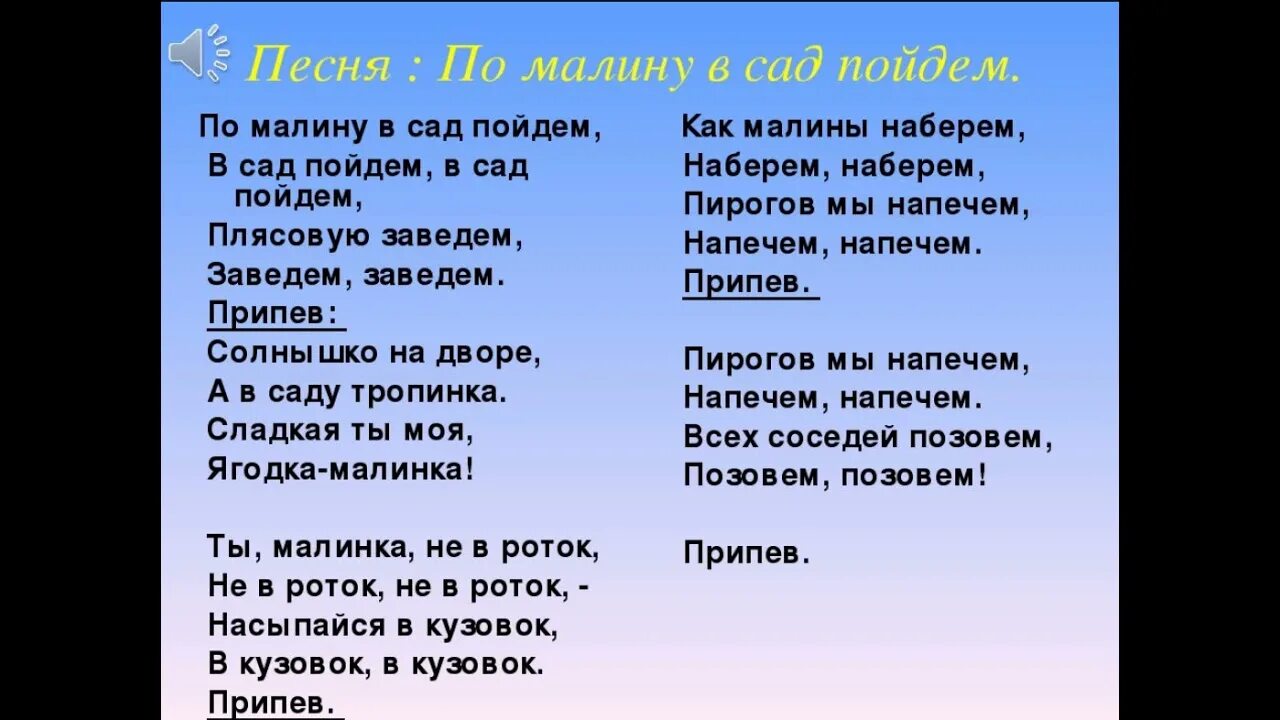 Песня : По малину в сад пойдем.

По малину в сад пойдем,
В сад пойдем, в сад пойдем,
Плясовую заведем,
Заведем, заведем.
Припев:
Солнышко на дворе,
А в саду тропинка.
Сладкая ты моя,
Ягодка-малинка!

Ты, малинка, не в роток,
Не в роток, не в роток, -
Насыпайся в кузовок,
В кузовок, в кузовок.
Припев.

Как малины наберем,
Наберем, наберем,
Пирогов мы напечем,
Напечем, напечем.
Припев.

Пирогов мы напечем,
Напечем, напечем.
Всех соседей позовем,
Позовем, позовем!

Припев.